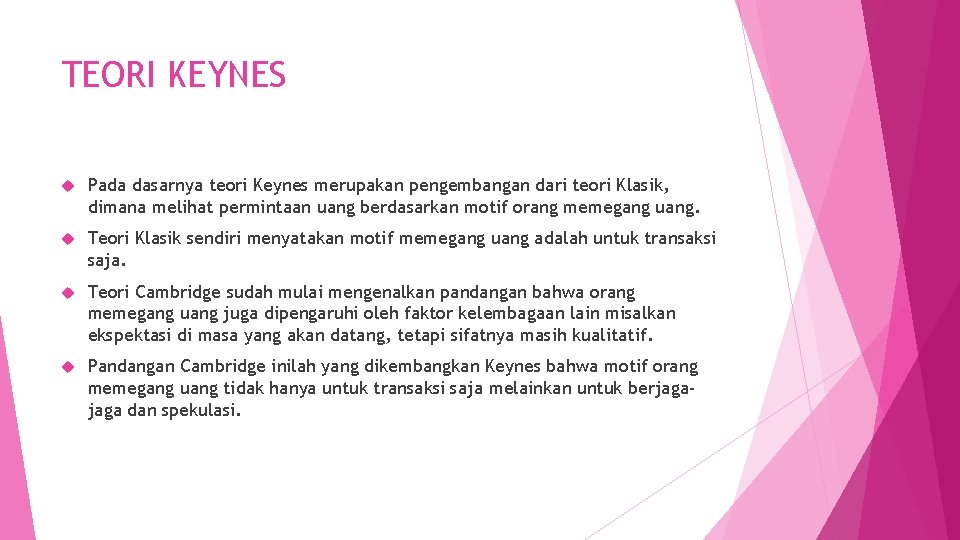 TEORI KEYNES

Pada dasarnya teori Keynes merupakan pengembangan dari teori Klasik, dimana melihat permintaan uang berdasarkan motif orang memegang uang.

Teori Klasik sendiri menyatakan motif memegang uang adalah untuk transaksi saja.

Teori Cambridge sudah mulai mengenalkan pandangan bahwa orang memegang uang juga dipengaruhi oleh faktor kelembagaan lain misalkan ekspektasi di masa yang akan datang, tetapi sifatnya masih kualitatif.

Pandangan Cambridge inilah yang dikembangkan Keynes bahwa motif orang memegang uang tidak hanya untuk transaksi saja melainkan untuk berjaga-jaga dan spekulasi.